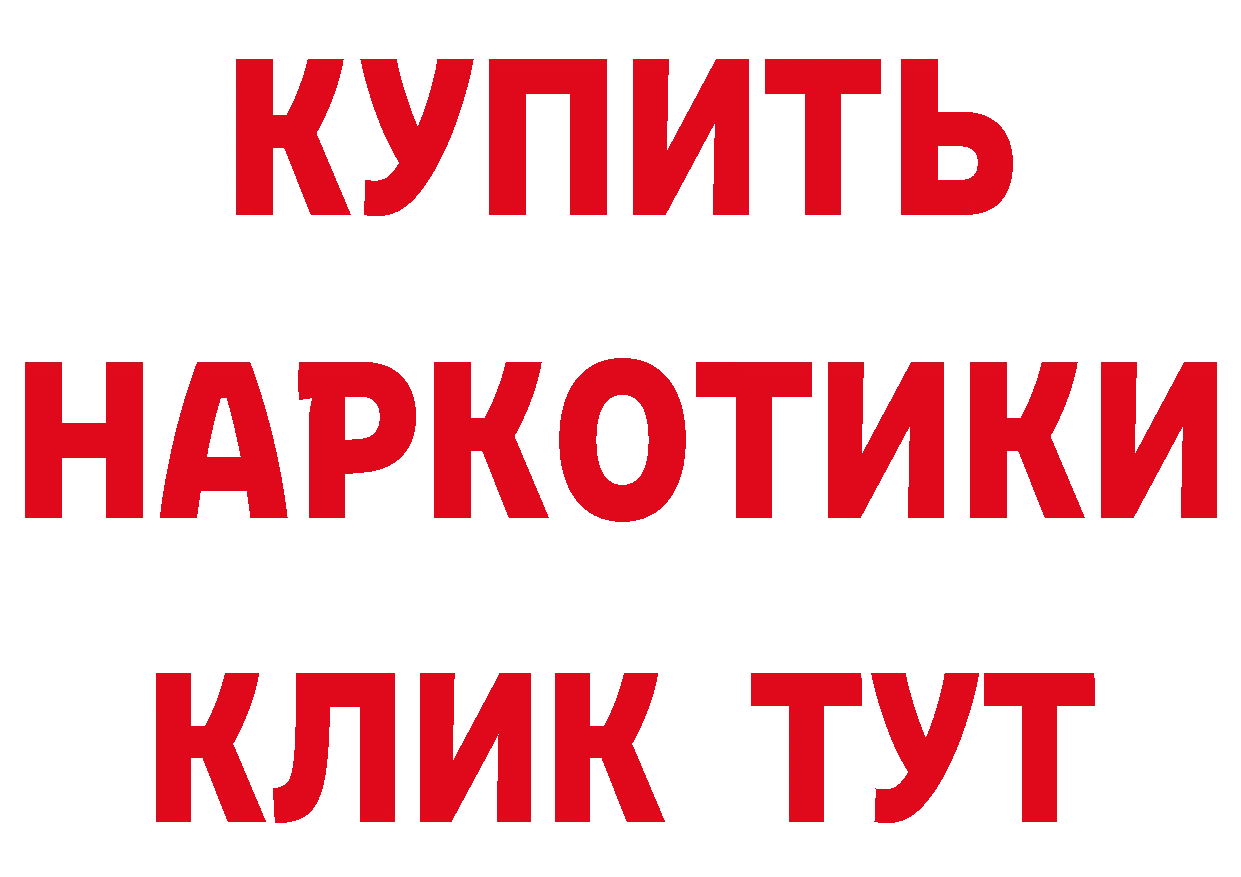 КУПИТЬ НАРКОТИКИ КЛИК ТУТ